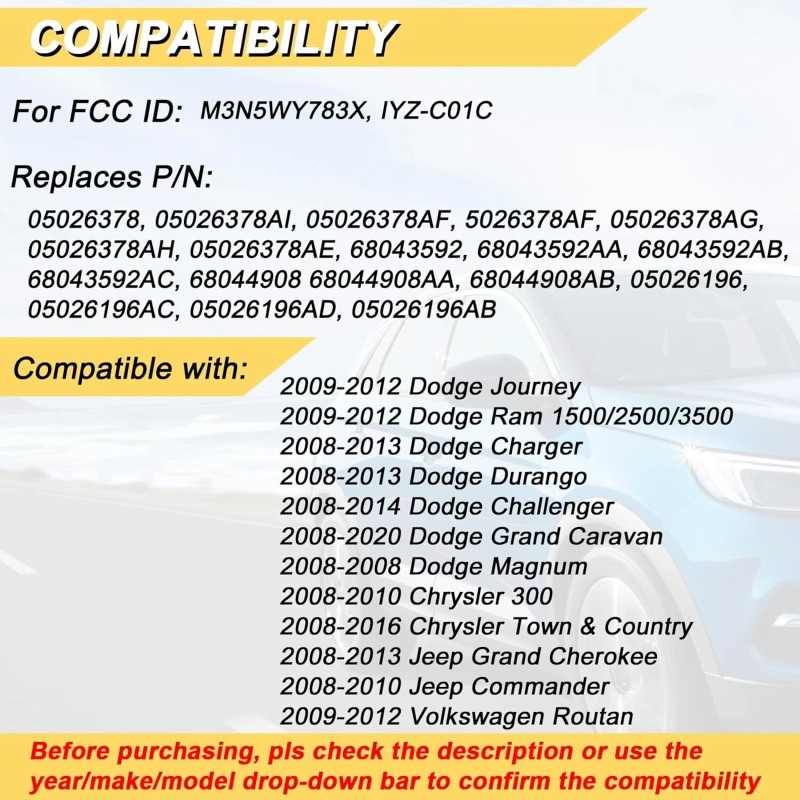 COMPATIBILITY

For FCC ID: M3N5WY783X, IYZ-C01C

Replaces P/N:

05026378, 05026378AI, 05026378AF, 5026378AF, 05026378AG, 05026378AH, 05026378AE, 68043592, 68043592AA, 68043592AB, 68043592AC, 68044908 68044908AA, 68044908AB, 05026196, 05026196AC, 05026196AD, 05026196AB

Compatible with:

2009-2012 Dodge Journey
2009-2012 Dodge Ram 1500/2500/3500
2008-2013 Dodge Charger
2008-2013 Dodge Durango
2008-2014 Dodge Challenger
2008-2020 Dodge Grand Caravan
2008-2008 Dodge Magnum
2008-2010 Chrysler 300
2008-2016 Chrysler Town & Country
2008-2013 Jeep Grand Cherokee
2008-2010 Jeep Commander
2009-2012 Volkswagen Routan

Before purchasing, pls check the description or use the year/make/model drop-down bar to confirm the compatibility